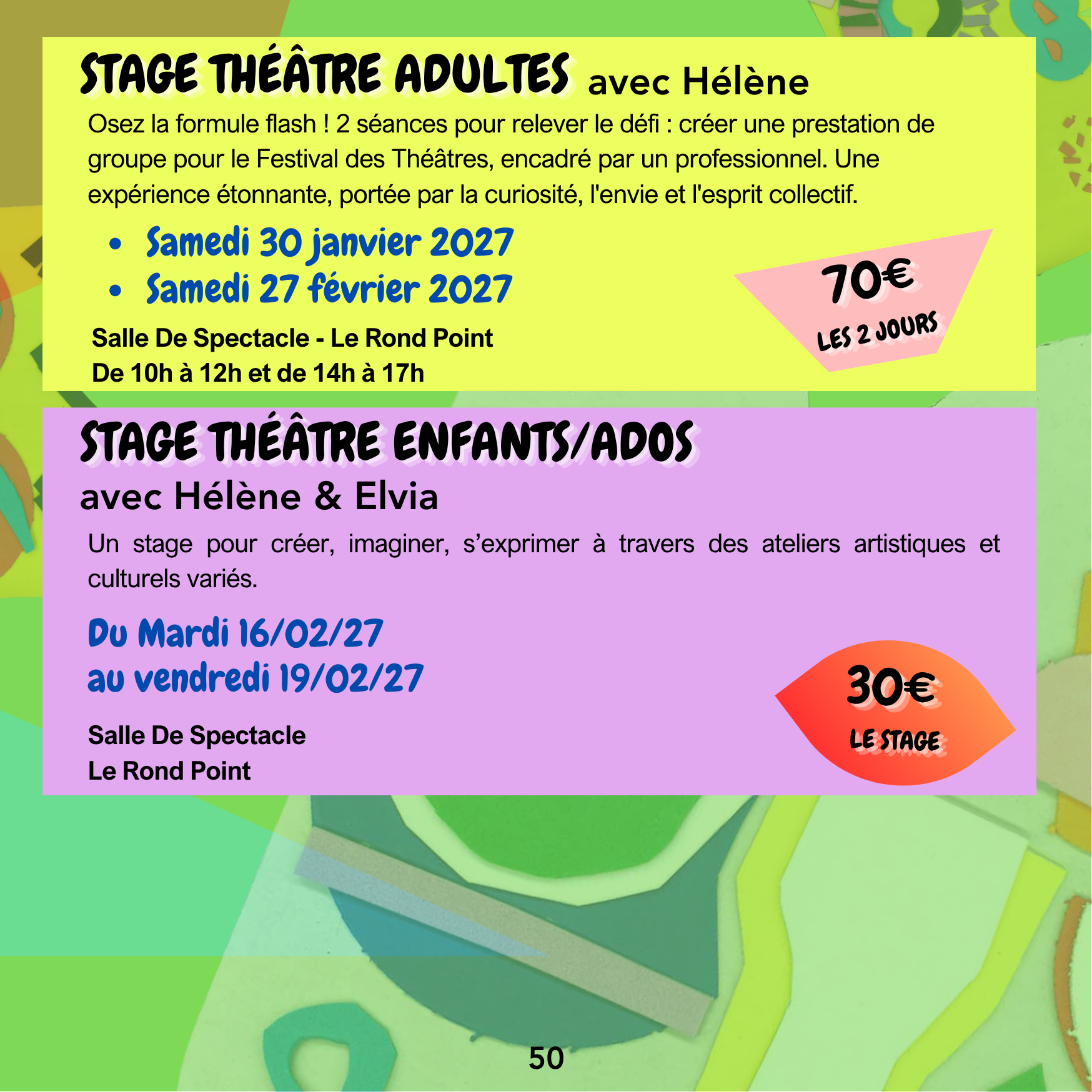 STAGE THÉÂTRE ADULTES avec Hélène

Osez la formule flash ! 2 séances pour relever le défi : créer une prestation de groupe pour le Festival des Théâtres, encadré par un professionnel. Une expérience étonnante, portée par la curiosité, l'envie et l'esprit collectif.

• Samedi 30 janvier 2027
• Samedi 27 février 2027

Salle De Spectacle - Le Rond Point
De 10h à 12h et de 14h à 17h

70€
LES 2 JOURS

STAGE THÉÂTRE ENFANTS/ADOS
avec Hélène & Elvia

Un stage pour créer, imaginer, s'exprimer à travers des ateliers artistiques et culturels variés.

Du Mardi 16/02/27
au vendredi 19/02/27

Salle De Spectacle
Le Rond Point

30€
LE STAGE

50